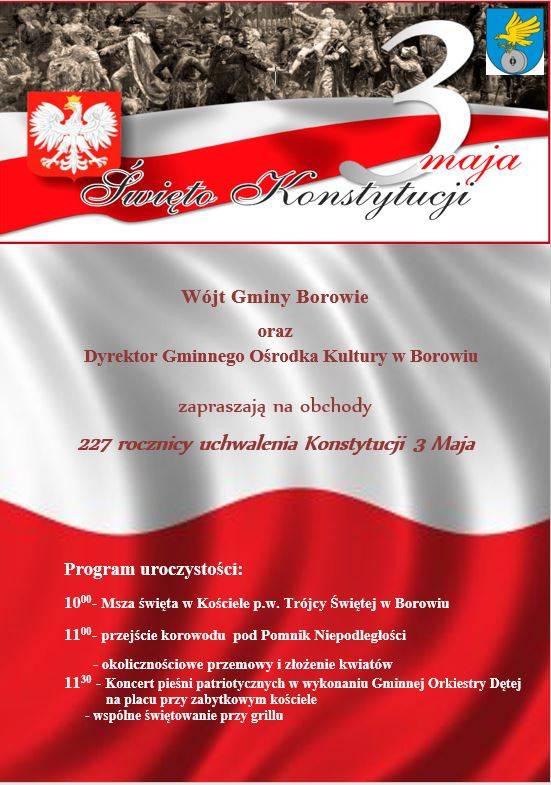 3 maja
Święto Konstytucji

Wójt Gminy Borowie

oraz
Dyrektor Gminnego Ośrodka Kultury w Borowiu

zapraszają na obchody

227 rocznicy uchwalenia Konstytucji 3 Maja

Program uroczystości:

$10^{00}$- Msza święta w Kościele p.w. Trójcy Świętej w Borowiu

$11^{00}$- przejście korowodu pod Pomnik Niepodległości

- okolicznościowe przemowy i złożenie kwiatów

$11^{30}$ - Koncert pieśni patriotycznych w wykonaniu Gminnej Orkiestry Dętej na placu przy zabytkowym kościele

- wspólne świętowanie przy grillu